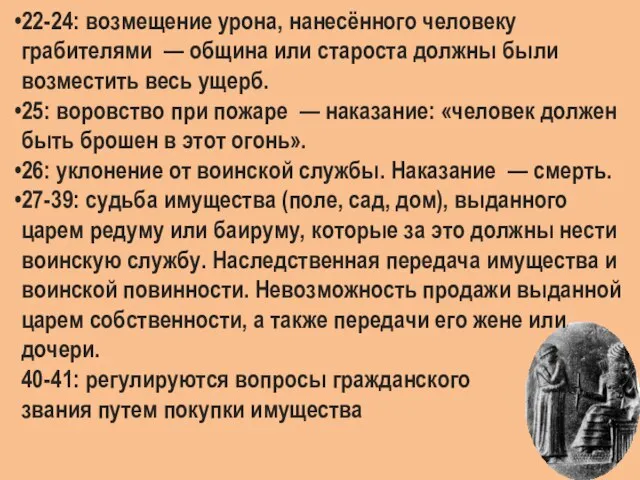 •22-24: возмещение урона, нанесённого человеку грабителями — община или староста должны были возместить весь ущерб.
•25: воровство при пожаре — наказание: «человек должен быть брошен в этот огонь».
•26: уклонение от воинской службы. Наказание — смерть.
•27-39: судьба имущества (поле, сад, дом), выданного царем редуму или баируму, которые за это должны нести воинскую службу. Наследственная передача имущества и воинской повинности. Невозможность продажи выданной царем собственности, а также передачи его жене или дочери.
40-41: регулируются вопросы гражданского звания путем покупки имущества